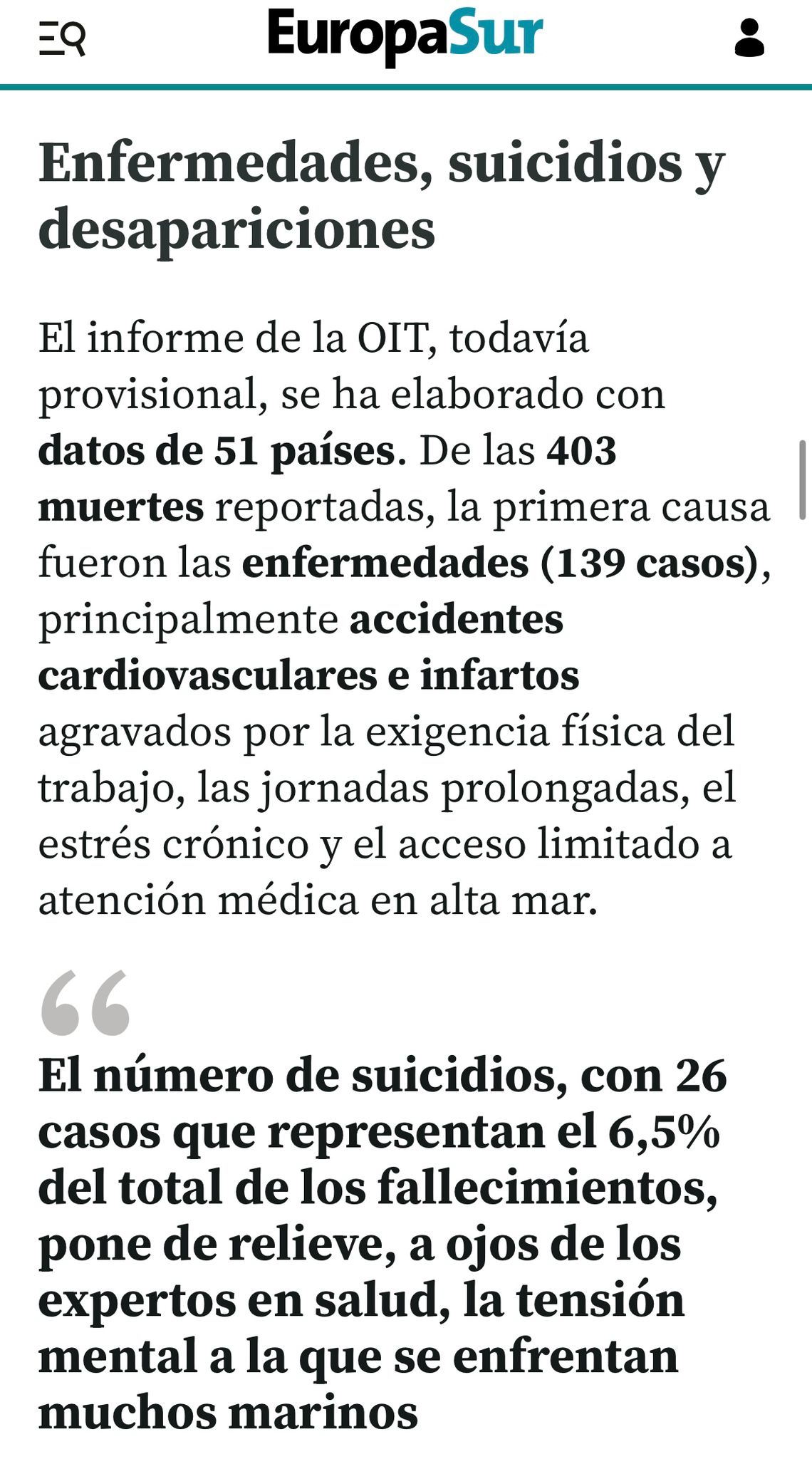 EuropaSur

Enfermedades, suicidios y desapariciones

El informe de la OIT, todavía provisional, se ha elaborado con datos de 51 países. De las 403 muertes reportadas, la primera causa fueron las enfermedades (139 casos), principalmente accidentes cardiovasculares e infartos agravados por la exigencia física del trabajo, las jornadas prolongadas, el estrés crónico y el acceso limitado a atención médica en alta mar.

El número de suicidios, con 26 casos que representan el 6,5% del total de los fallecimientos, pone de relieve, a ojos de los expertos en salud, la tensión mental a la que se enfrentan muchos marinos